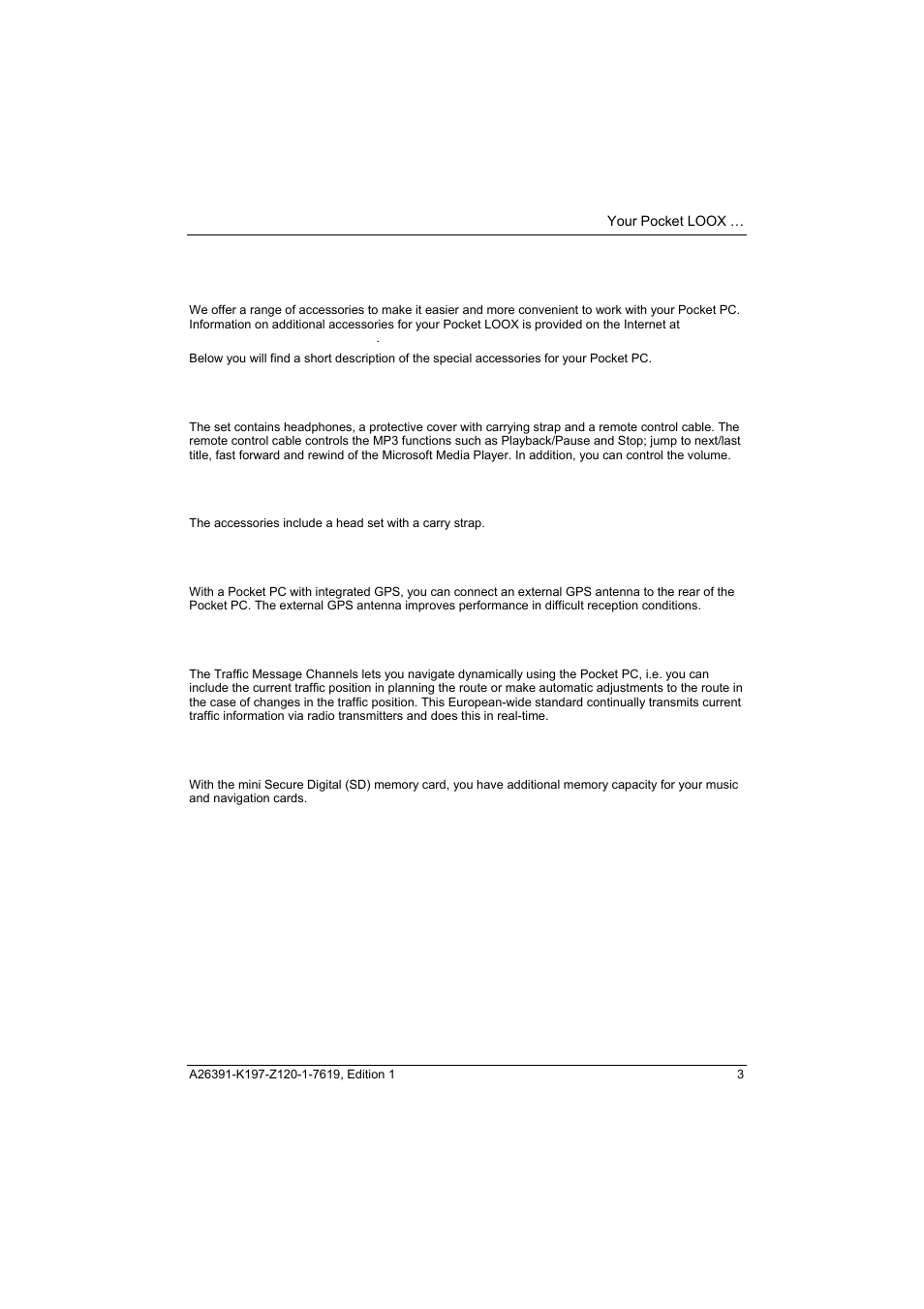 Your Pocket LOOX …

We offer a range of accessories to make it easier and more convenient to work with your Pocket PC. Information on additional accessories for your Pocket LOOX is provided on the Internet at .

Below you will find a short description of the special accessories for your Pocket PC.

The set contains headphones, a protective cover with carrying strap and a remote control cable. The remote control cable controls the MP3 functions such as Playback/Pause and Stop; jump to next/last title, fast forward and rewind of the Microsoft Media Player. In addition, you can control the volume.

The accessories include a head set with a carry strap.

With a Pocket PC with integrated GPS, you can connect an external GPS antenna to the rear of the Pocket PC. The external GPS antenna improves performance in difficult reception conditions.

The Traffic Message Channels lets you navigate dynamically using the Pocket PC, i.e. you can include the current traffic position in planning the route or make automatic adjustments to the route in the case of changes in the traffic position. This European-wide standard continually transmits current traffic information via radio transmitters and does this in real-time.

With the mini Secure Digital (SD) memory card, you have additional memory capacity for your music and navigation cards.

A26391-K197-Z120-1-7619, Edition 1 3